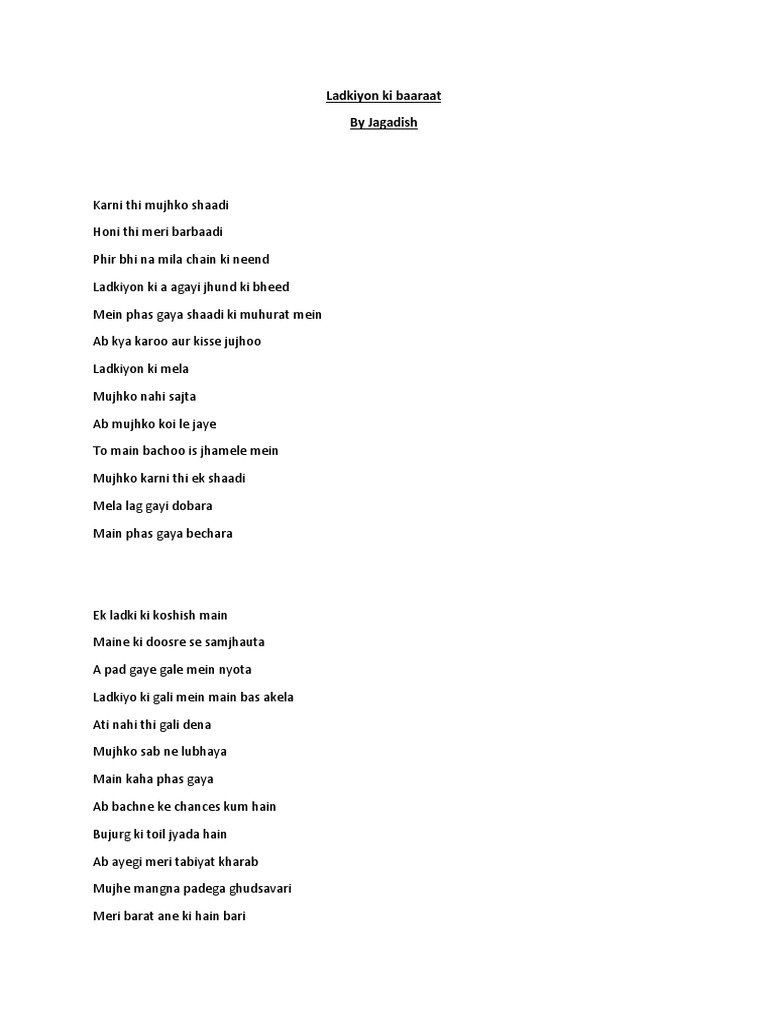 Ladkiyon ki baaraat

By Jagadish

Karni thi mujhko shaadi

Honi thi meri barbaadi

Phir bhi na mila chain ki neend

Ladkiyon ki a agayi jhund ki bheed

Mein phas gaya shaadi ki muhurat mein

Ab kya karoo aur kisse jujhoo

Ladkiyon ki mela

Mujhko nahi sajta

Ab mujhko koi le jaye

To main bachoo is jhamele mein

Mujhko karni thi ek shaadi

Mela lag gayi dobara

Main phas gaya bechara

Ek ladki ki koshish main

Maine ki doosre se samjhauta

A pad gaye gale mein nyota

Ladkiyo ki gali mein main bas akela

Ati nahi thi gali dena

Mujhko sab ne lubhaya

Main kaha phas gaya

Ab bachne ke chances kum hain

Bujurg ki toil jyada hain

Ab ayegi meri tabiyat kharab

Mujhe mangna padega ghudsavari

Meri barat ane ki hain bari